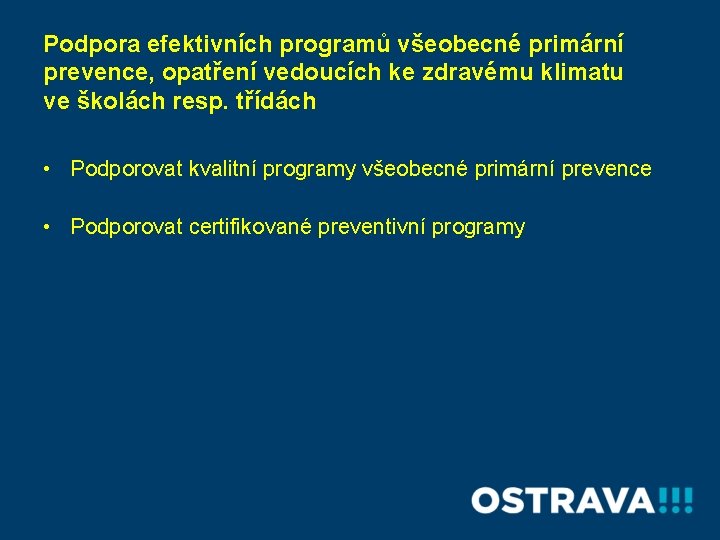 Podpora efektivních programů všeobecné primární prevence, opatření vedoucích ke zdravému klimatu ve školách resp. třídách

• Podporovat kvalitní programy všeobecné primární prevence

• Podporovat certifikované preventivní programy

OSTRAVA!!!